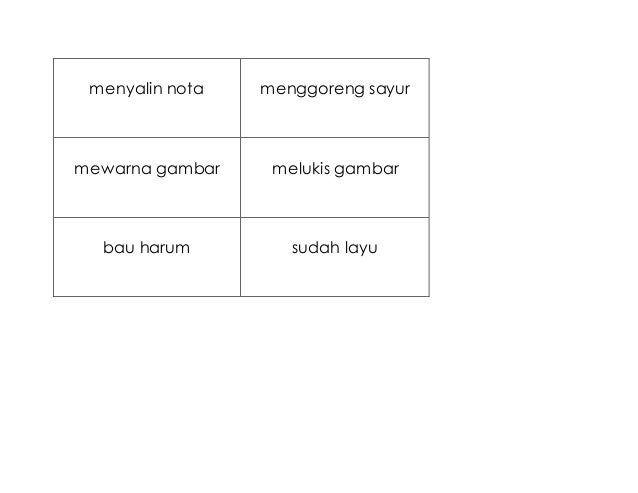 | menyalin nota | menggoreng sayur |
|---|---|
| mewarna gambar | melukis gambar |
| bau harum | sudah layu |